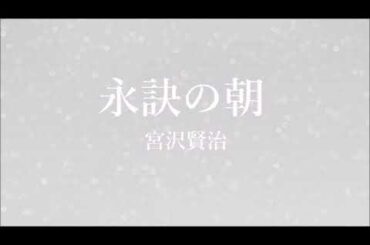 永訣の朝
宮沢賢治